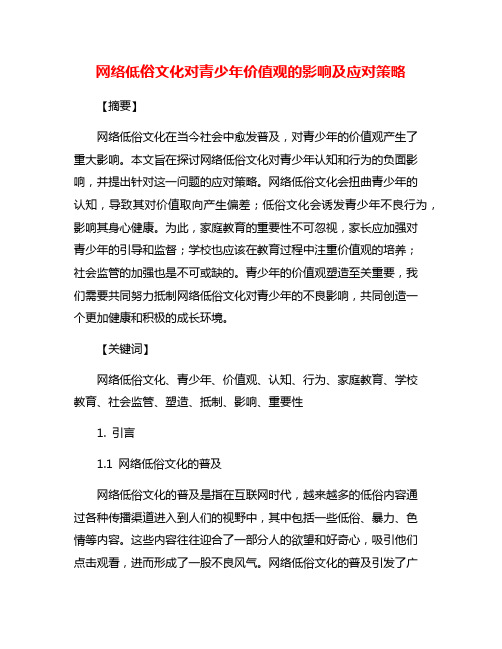 网络低俗文化对青少年价值观的影响及应对策略

【摘要】

网络低俗文化在当今社会中愈发普及，对青少年的价值观产生了重大影响。本文旨在探讨网络低俗文化对青少年认知和行为的负面影响，并提出针对这一问题的应对策略。网络低俗文化会扭曲青少年的认知，导致其对价值取向产生偏差；低俗文化会诱发青少年不良行为，影响其身心健康。为此，家庭教育的重要性不可忽视，家长应加强对青少年的引导和监督；学校也应该在教育过程中注重价值观的培养；社会监管的加强也是不可或缺的。青少年的价值观塑造至关重要，我们需要共同努力抵制网络低俗文化对青少年的不良影响，共同创造一个更加健康和积极的成长环境。

【关键词】

网络低俗文化、青少年、价值观、认知、行为、家庭教育、学校教育、社会监管、塑造、抵制、影响、重要性

1. 引言

1.1 网络低俗文化的普及

网络低俗文化的普及是指在互联网时代，越来越多的低俗内容通过各种传播渠道进入到人们的视野中，其中包括一些低俗、暴力、色情等内容。这些内容往往迎合了一部分人的欲望和好奇心，吸引他们点击观看，进而形成了一股不良风气。网络低俗文化的普及引发了广